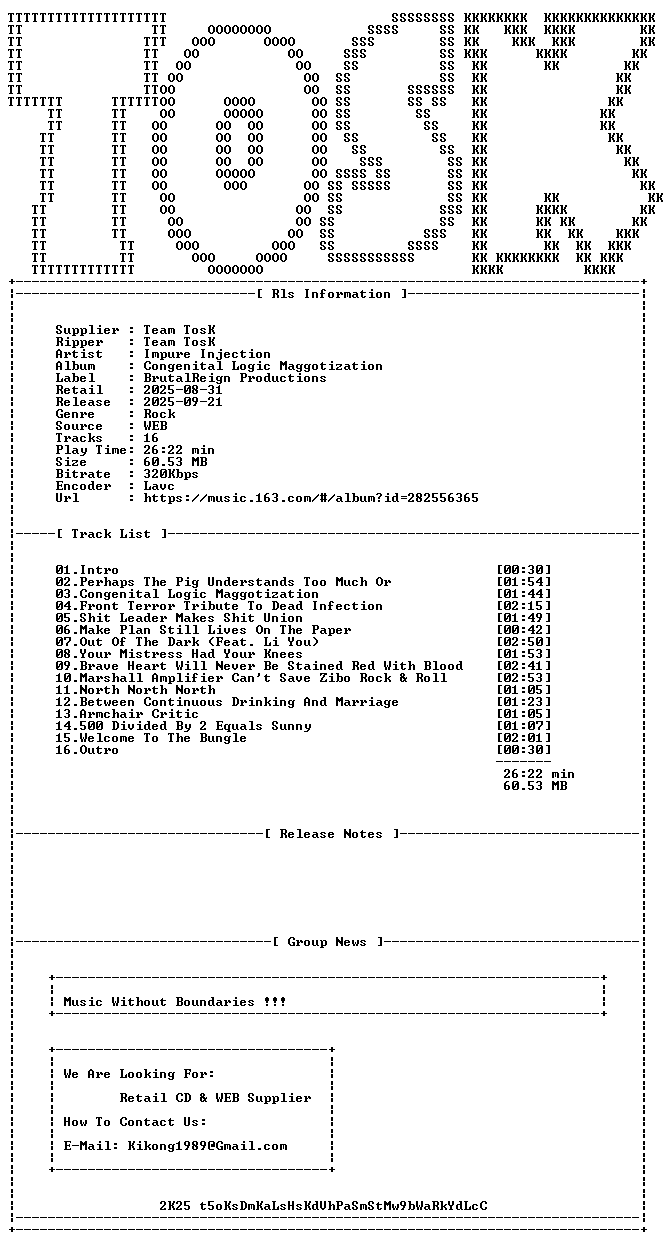 [ Rls Information ]

Supplier : Team TosK
Ripper : Team TosK
Artist : Impure Injection
Album : Congenital Logic Maggotization
Label : BrutalReign Productions
Retail : 2025-08-31
Release : 2025-09-21
Genre : Rock
Source : WEB
Tracks : 16
Play Time: 26:22 min
Size : 60.53 MB
Bitrate : 320Kbps
Encoder : Lavc
Url : https://music.163.com/#/album?id=282556365

[ Track List ]

01.Intro [00:30]
02.Perhaps The Pig Understands Too Much Or [01:54]
03.Congenital Logic Maggotization [01:44]
04.Front Terror Tribute To Dead Infection [02:15]
05.Shit Leader Makes Shit Union [01:49]
06.Make Plan Still Lives On The Paper [00:42]
07.Out Of The Dark (Feat. Li You) [02:50]
08.Your Mistress Had Your Knees [01:53]
09.Brave Heart Will Never Be Stained Red With Blood [02:41]
10.Marshall Amplifier Can't Save Zibo Rock & Roll [02:53]
11.North North North [01:05]
12.Between Continuous Drinking And Marriage [01:23]
13.Armchair Critic [01:05]
14.500 Divided By 2 Equals Sunny [01:07]
15.Welcome To The Bungle [02:01]
16.Outro [00:30]

26:22 min
60.53 MB

[ Release Notes ]

[ Group News ]

Music Without Boundaries !!!

We Are Looking For:
Retail CD & WEB Supplier
How To Contact Us:
E-Mail: Kikong1989@Gmail.com

2K25 t5oKsDmKaLsHsKdVhPaSmStMw9bWaRkYdLcC